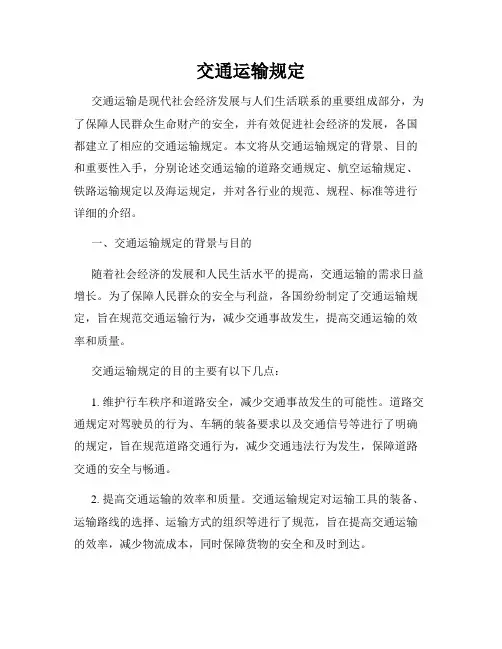 交通运输规定

交通运输是现代社会经济发展与人们生活联系的重要组成部分，为了保障人民群众生命财产的安全，并有效促进社会经济的发展，各国都建立了相应的交通运输规定。本文将从交通运输规定的背景、目的和重要性入手，分别论述交通运输的道路交通规定、航空运输规定、铁路运输规定以及海运规定，并对各行业的规范、规程、标准等进行详细的介绍。

一、交通运输规定的背景与目的

随着社会经济的发展和人民生活水平的提高，交通运输的需求日益增长。为了保障人民群众的安全与利益，各国纷纷制定了交通运输规定，旨在规范交通运输行为，减少交通事故发生，提高交通运输的效率和质量。

交通运输规定的目的主要有以下几点：

1. 维护行车秩序和道路安全，减少交通事故发生的可能性。道路交通规定对驾驶员的行为、车辆的装备要求以及交通信号等进行了明确的规定，旨在规范道路交通行为，减少交通违法行为发生，保障道路交通的安全与畅通。

2. 提高交通运输的效率和质量。交通运输规定对运输工具的装备、运输路线的选择、运输方式的组织等进行了规范，旨在提高交通运输的效率，减少物流成本，同时保障货物的安全和及时到达。